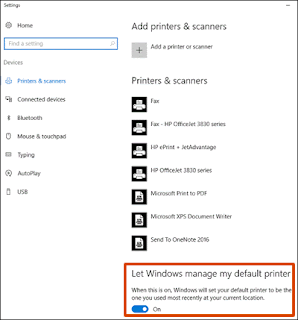 Settings

Home

Find a setting

Devices

Printers & scanners

Connected devices

Bluetooth

Mouse & touchpad

Typing

AutoPlay

USB

Add printers & scanners

Add a printer or scanner

Printers & scanners

Fax

Fax - HP OfficeJet 3830 series

HP ePrint + JetAdvantage

HP OfficeJet 3830 series

Microsoft Print to PDF

Microsoft XPS Document Writer

Send To OneNote 2016

Let Windows manage my default printer

When this is on, Windows will set your default printer to be the one you used most recently at your current location.

On